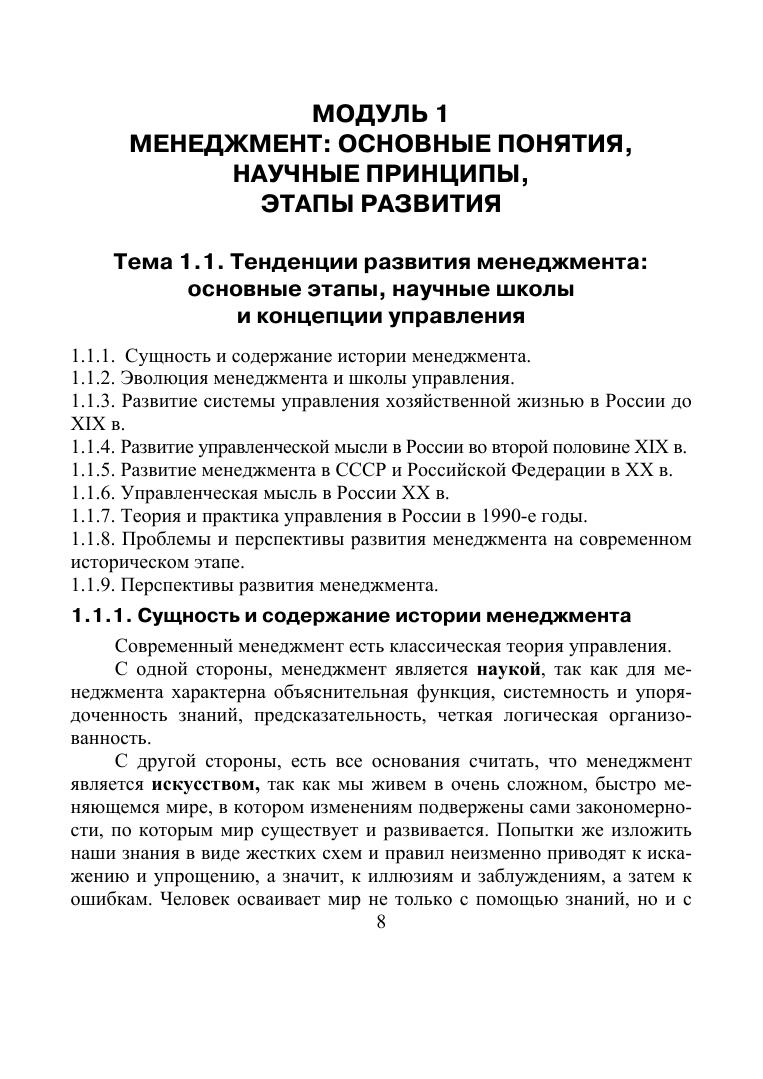 МОДУЛЬ 1
МЕНЕДЖМЕНТ: ОСНОВНЫЕ ПОНЯТИЯ, НАУЧНЫЕ ПРИНЦИПЫ, ЭТАПЫ РАЗВИТИЯ

Тема 1.1. Тенденции развития менеджмента: основные этапы, научные школы и концепции управления

1.1.1. Сущность и содержание истории менеджмента.
1.1.2. Эволюция менеджмента и школы управления.
1.1.3. Развитие системы управления хозяйственной жизнью в России до XIX в.
1.1.4. Развитие управленческой мысли в России во второй половине XIX в.
1.1.5. Развитие менеджмента в СССР и Российской Федерации в XX в.
1.1.6. Управленческая мысль в России XX в.
1.1.7. Теория и практика управления в России в 1990-е годы.
1.1.8. Проблемы и перспективы развития менеджмента на современном историческом этапе.
1.1.9. Перспективы развития менеджмента.

1.1.1. Сущность и содержание истории менеджмента

Современный менеджмент есть классическая теория управления.

С одной стороны, менеджмент является наукой, так как для менеджмента характерна объяснительная функция, системность и упорядоченность знаний, предсказательность, четкая логическая организованность.

С другой стороны, есть все основания считать, что менеджмент является искусством, так как мы живем в очень сложном, быстро меняющемся мире, в котором изменениям подвержены сами закономерности, по которым мир существует и развивается. Попытки же изложить наши знания в виде жестких схем и правил неизменно приводят к искажению и упрощению, а значит, к иллюзиям и заблуждениям, а затем к ошибкам. Человек осваивает мир не только с помощью знаний, но и с

8